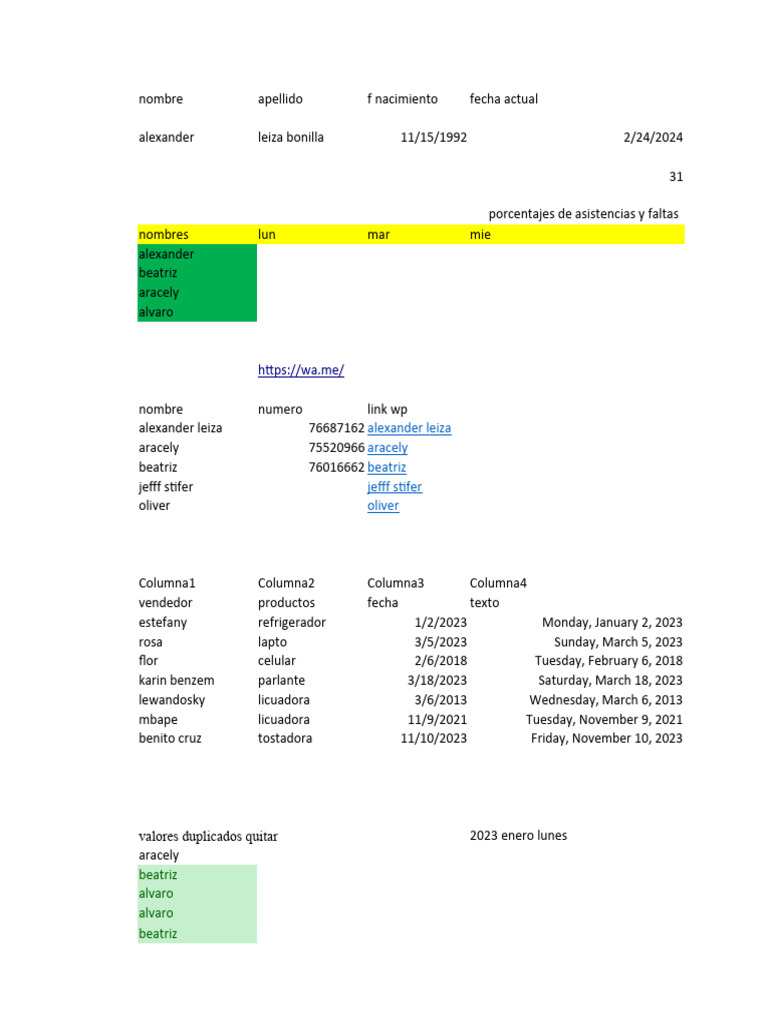 | nombre | apellido | f nacimiento | fecha actual |
|---|---|---|---|
| alexander | leiza bonilla | 11/15/1992 | 2/24/2024 |
| | | | 31 |

porcentajes de asistencias y faltas

| nombres | lun | mar | mie |
|---|---|---|---|
| alexander | | | |
| beatriz | | | |
| aracely | | | |
| alvaro | | | |

https://wa.me/

| nombre | numero | link wp |
|---|---|---|
| alexander leiza | 76687162 | alexander leiza |
| aracely | 75520966 | aracely |
| beatriz | 76016662 | beatriz |
| jefff stifer | | jefff stifer |
| oliver | | oliver |

| Columna1 | Columna2 | Columna3 | Columna4 |
|---|---|---|---|
| vendedor | productos | fecha | texto |
| estefany | refrigerador | 1/2/2023 | Monday, January 2, 2023 |
| rosa | lapto | 3/5/2023 | Sunday, March 5, 2023 |
| flor | celular | 2/6/2018 | Tuesday, February 6, 2018 |
| karin benzem | parlante | 3/18/2023 | Saturday, March 18, 2023 |
| lewandosky | licuadora | 3/6/2013 | Wednesday, March 6, 2013 |
| mbape | licuadora | 11/9/2021 | Tuesday, November 9, 2021 |
| benito cruz | tostadora | 11/10/2023 | Friday, November 10, 2023 |

valores duplicados quitar
aracely
beatriz
alvaro
alvaro
beatriz

2023 enero lunes